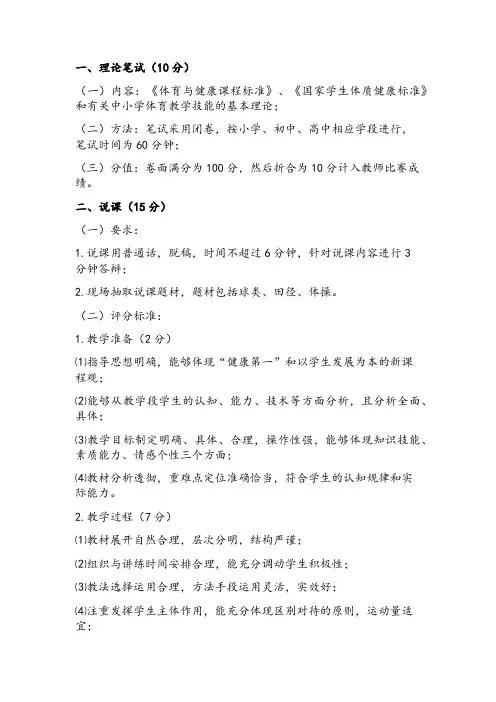 一、理论笔试（10分）

（一）内容：《体育与健康课程标准》、《国家学生体质健康标准》和有关中小学体育教学技能的基本理论；

（二）方法：笔试采用闭卷，按小学、初中、高中相应学段进行，笔试时间为60分钟；

（三）分值：卷面满分为100分，然后折合为10分计入教师比赛成绩。

二、说课（15分）

（一）要求：

1.说课用普通话，脱稿，时间不超过6分钟，针对说课内容进行3分钟答辩；

2.现场抽取说课题材，题材包括球类、田径、体操。

（二）评分标准：

1.教学准备（2分）

⑴指导思想明确，能够体现“健康第一”和以学生发展为本的新课程观；

⑵能够从教学段学生的认知、能力、技术等方面分析，且分析全面、具体；

⑶教学目标制定明确、具体、合理，操作性强，能够体现知识技能、素质能力、情感个性三个方面；

⑷教材分析透彻，重难点定位准确恰当，符合学生的认知规律和实际能力。

2.教学过程（7分）

⑴教材展开自然合理，层次分明，结构严谨；

⑵组织与讲练时间安排合理，能充分调动学生积极性；

⑶教法选择运用合理，方法手段运用灵活，实效好；

⑷注重发挥学生主体作用，能充分体现区别对待的原则，运动量适宜；